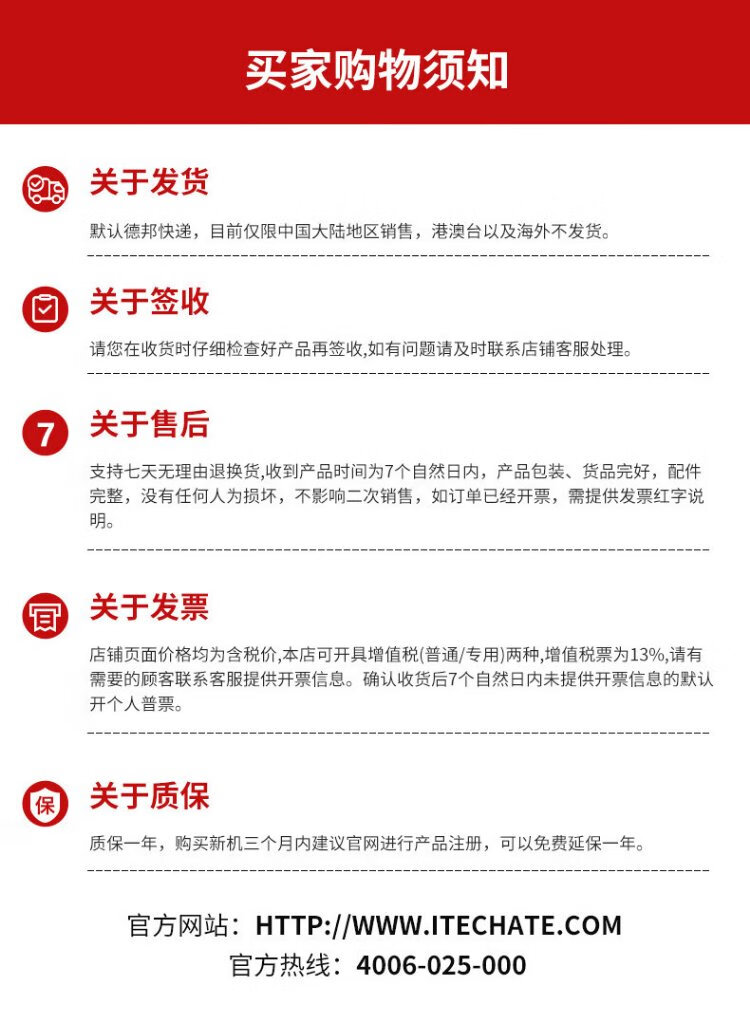 买家购物须知

关于发货

默认德邦快递，目前仅限中国大陆地区销售，港澳台以及海外不发货。

关于签收

请您在收货时仔细检查好产品再签收,如有问题请及时联系店铺客服处理。

7

关于售后

支持七天无理由退换货,收到产品时间为7个自然日内，产品包装、货品完好，配件完整，没有任何人为损坏，不影响二次销售，如订单已经开票，需提供发票红字说明。

关于发票

店铺页面价格均为含税价,本店可开具增值税(普通/专用)两种,增值税票为13%,请有需要的顾客联系客服提供开票信息。确认收货后7个自然日内未提供开票信息的默认开个人普票。

保

关于质保

质保一年，购买新机三个月内建议官网进行产品注册，可以免费延保一年。

官方网站：HTTP://WWW.ITECHATE.COM
官方热线：4006-025-000